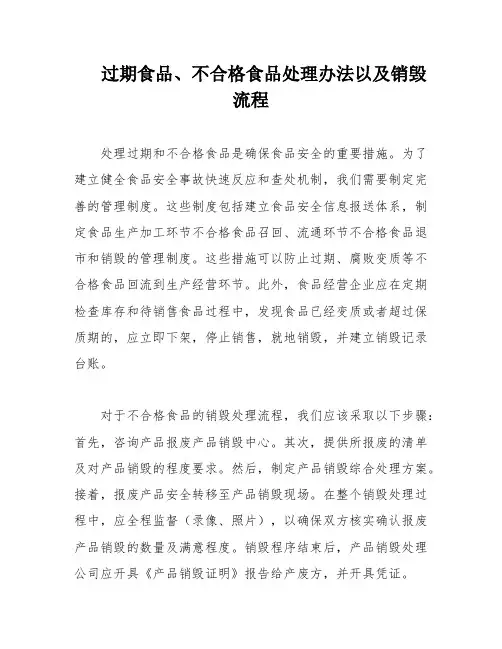 过期食品、不合格食品处理办法以及销毁流程

处理过期和不合格食品是确保食品安全的重要措施。为了建立健全食品安全事故快速反应和查处机制，我们需要制定完善的管理制度。这些制度包括建立食品安全信息报送体系，制定食品生产加工环节不合格食品召回、流通环节不合格食品退市和销毁的管理制度。这些措施可以防止过期、腐败变质等不合格食品回流到生产经营环节。此外，食品经营企业应在定期检查库存和待销售食品过程中，发现食品已经变质或者超过保质期的，应立即下架，停止销售，就地销毁，并建立销毁记录台账。

对于不合格食品的销毁处理流程，我们应该采取以下步骤：首先，咨询产品报废产品销毁中心。其次，提供所报废的清单及对产品销毁的程度要求。然后，制定产品销毁综合处理方案。接着，报废产品安全转移至产品销毁现场。在整个销毁处理过程中，应全程监督（录像、照片），以确保双方核实确认报废产品销毁的数量及满意程度。销毁程序结束后，产品销毁处理公司应开具《产品销毁证明》报告给产废方，并开具凭证。